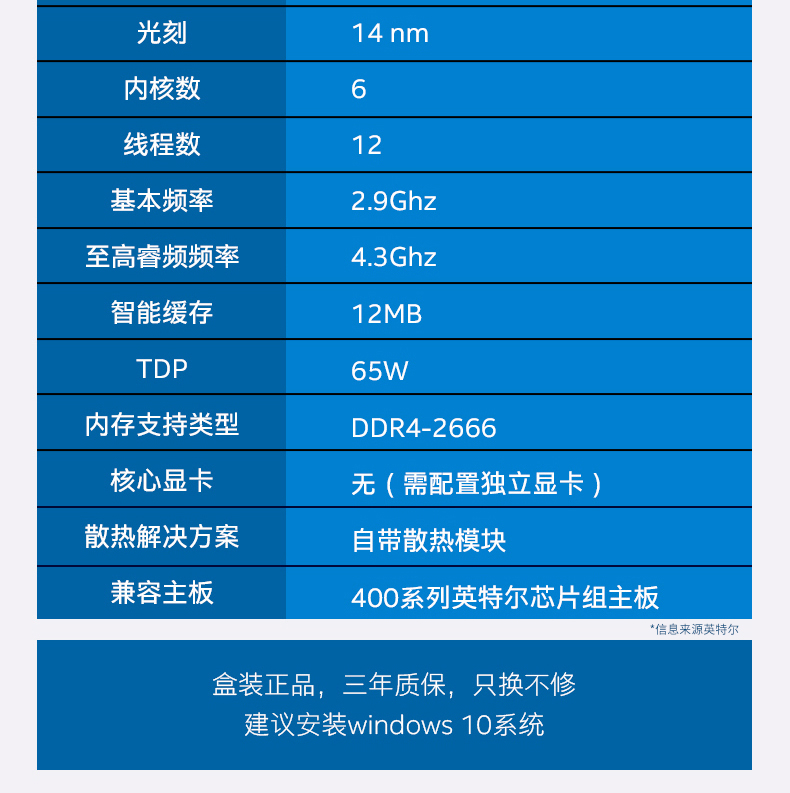 | 光刻 | 14 nm |
|---|---|
| 内核数 | 6 |
| 线程数 | 12 |
| 基本频率 | 2.9Ghz |
| 至高睿频频率 | 4.3Ghz |
| 智能缓存 | 12MB |
| TDP | 65W |
| 内存支持类型 | DDR4-2666 |
| 核心显卡 | 无（需配置独立显卡） |
| 散热解决方案 | 自带散热模块 |
| 兼容主板 | 400系列英特尔芯片组主板 |

*信息来源英特尔

盒装正品，三年质保，只换不修
建议安装windows 10系统